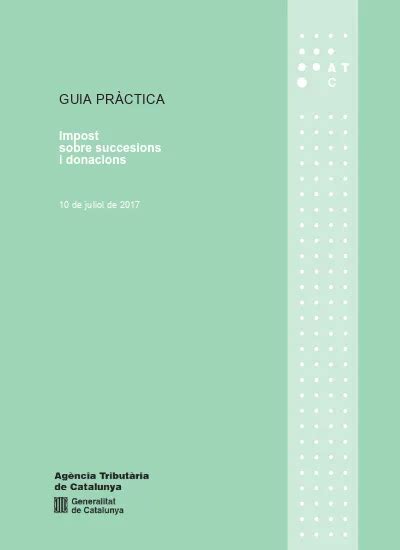 A T
C

GUIA PRÀCTICA

Impost
sobre successions
i donacions

10 de juliol de 2017

Agència Tributària
de Catalunya

Generalitat
de Catalunya